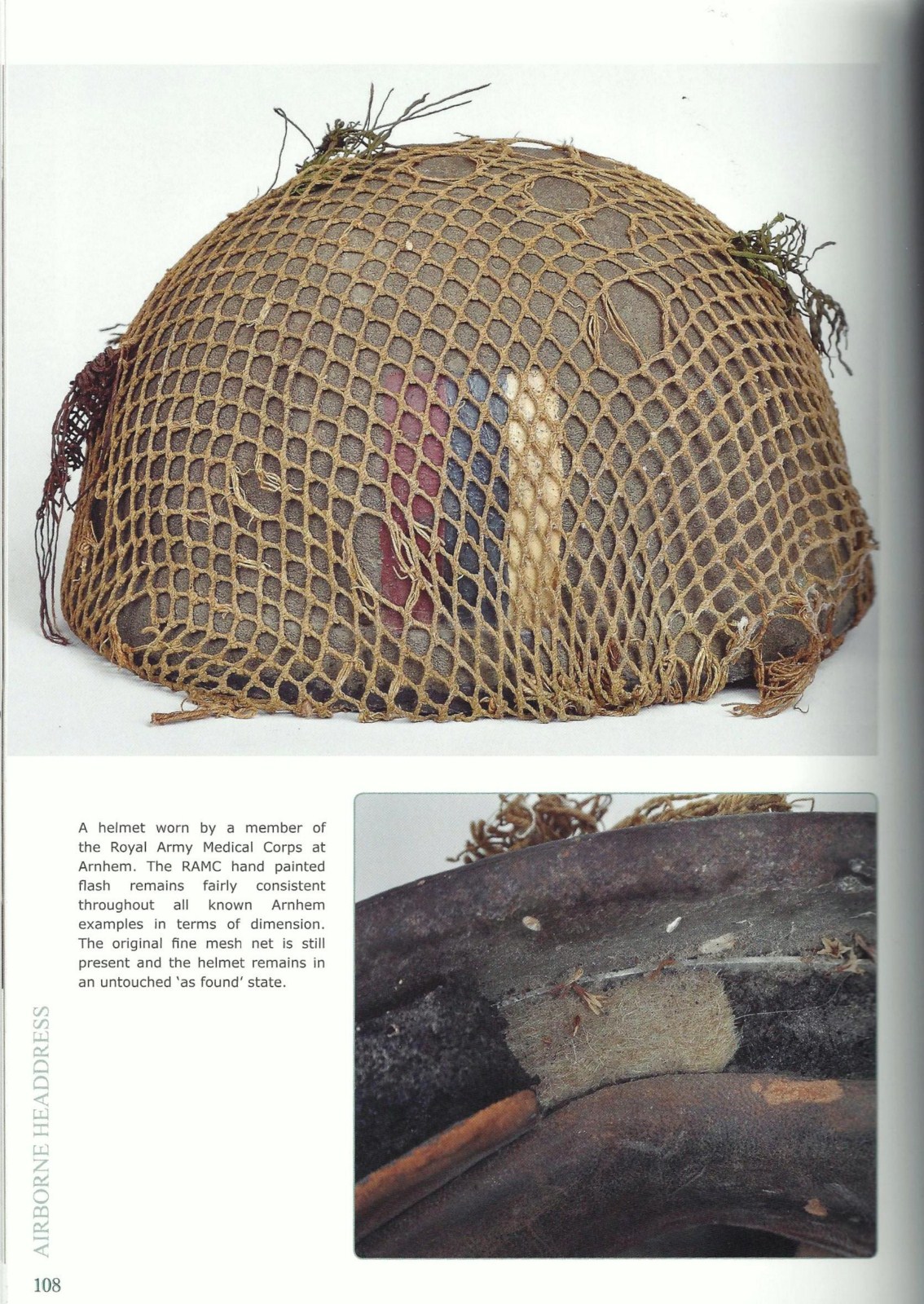 A helmet worn by a member of the Royal Army Medical Corps at Arnhem. The RAMC hand painted flash remains fairly consistent throughout all known Arnhem examples in terms of dimension. The original fine mesh net is still present and the helmet remains in an untouched 'as found' state.

AIRBORNE HEADDRESS

108